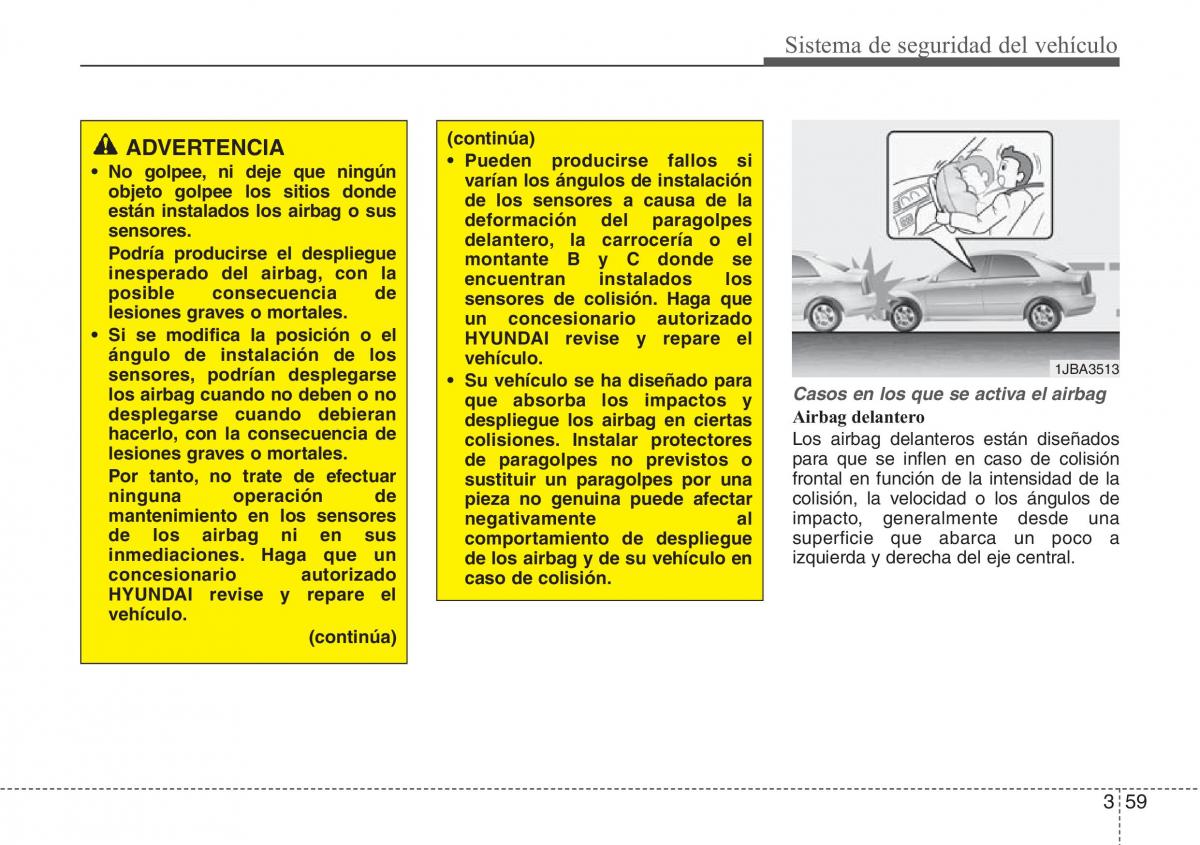 Sistema de seguridad del vehículo

ADVERTENCIA

• No golpee, ni deje que ningún objeto golpee los sitios donde están instalados los airbag o sus sensores.

Podría producirse el despliegue inesperado del airbag, con la posible consecuencia de lesiones graves o mortales.

• Si se modifica la posición o el ángulo de instalación de los sensores, podrían desplegarse los airbag cuando no deben o no desplegarse cuando debieran hacerlo, con la consecuencia de lesiones graves o mortales.

Por tanto, no trate de efectuar ninguna operación de mantenimiento en los sensores de los airbag ni en sus inmediaciones. Haga que un concesionario autorizado HYUNDAI revise y repare el vehículo.

(continúa)

(continúa)

• Pueden producirse fallos si varían los ángulos de instalación de los sensores a causa de la deformación del paragolpes delantero, la carrocería o el montante B y C donde se encuentran instalados los sensores de colisión. Haga que un concesionario autorizado HYUNDAI revise y repare el vehículo.

• Su vehículo se ha diseñado para que absorba los impactos y despliegue los airbag en ciertas colisiones. Instalar protectores de paragolpes no previstos o sustituir un paragolpes por una pieza no genuina puede afectar negativamente al comportamiento de despliegue de los airbag y de su vehículo en caso de colisión.

1JBA3513

Casos en los que se activa el airbag

Airbag delantero

Los airbag delanteros están diseñados para que se inflen en caso de colisión frontal en función de la intensidad de la colisión, la velocidad o los ángulos de impacto, generalmente desde una superficie que abarca un poco a izquierda y derecha del eje central.

3 59